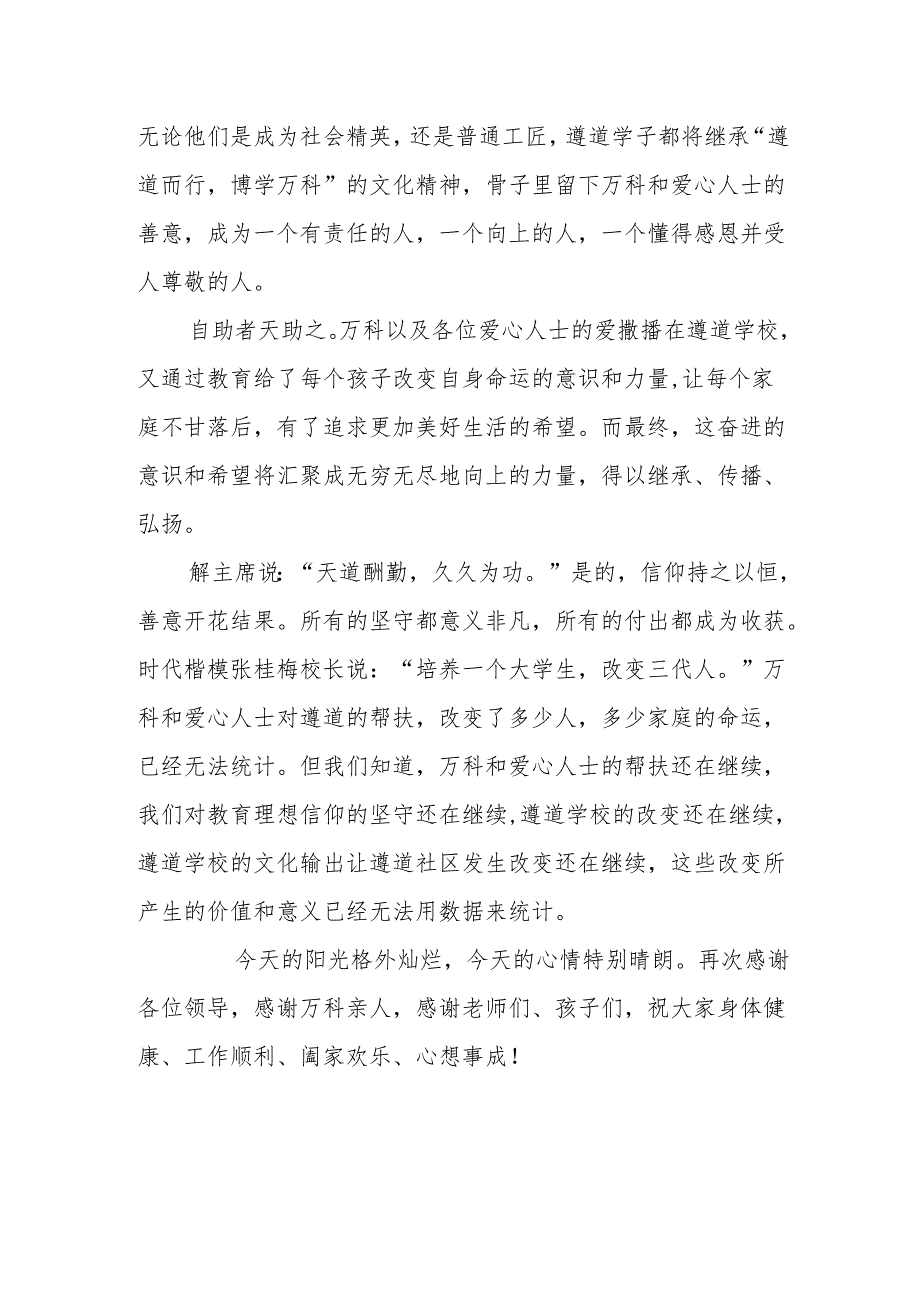 无论他们是成为社会精英，还是普通工匠，遵道学子都将继承“遵道而行，博学万科”的文化精神，骨子里留下万科和爱心人士的善意，成为一个有责任的人，一个向上的人，一个懂得感恩并受人尊敬的人。

自助者天助之。万科以及各位爱心人士的爱撒播在遵道学校，又通过教育给了每个孩子改变自身命运的意识和力量,让每个家庭不甘落后，有了追求更加美好生活的希望。而最终，这奋进的意识和希望将汇聚成无穷无尽地向上的力量，得以继承、传播、弘扬。

解主席说:“天道酬勤，久久为功。”是的，信仰持之以恒，善意开花结果。所有的坚守都意义非凡，所有的付出都成为收获。时代楷模张桂梅校长说：“培养一个大学生，改变三代人。”万科和爱心人士对遵道的帮扶，改变了多少人，多少家庭的命运，已经无法统计。但我们知道，万科和爱心人士的帮扶还在继续，我们对教育理想信仰的坚守还在继续,遵道学校的改变还在继续，遵道学校的文化输出让遵道社区发生改变还在继续，这些改变所产生的价值和意义已经无法用数据来统计。

今天的阳光格外灿烂，今天的心情特别晴朗。再次感谢各位领导，感谢万科亲人，感谢老师们、孩子们，祝大家身体健康、工作顺利、阖家欢乐、心想事成！